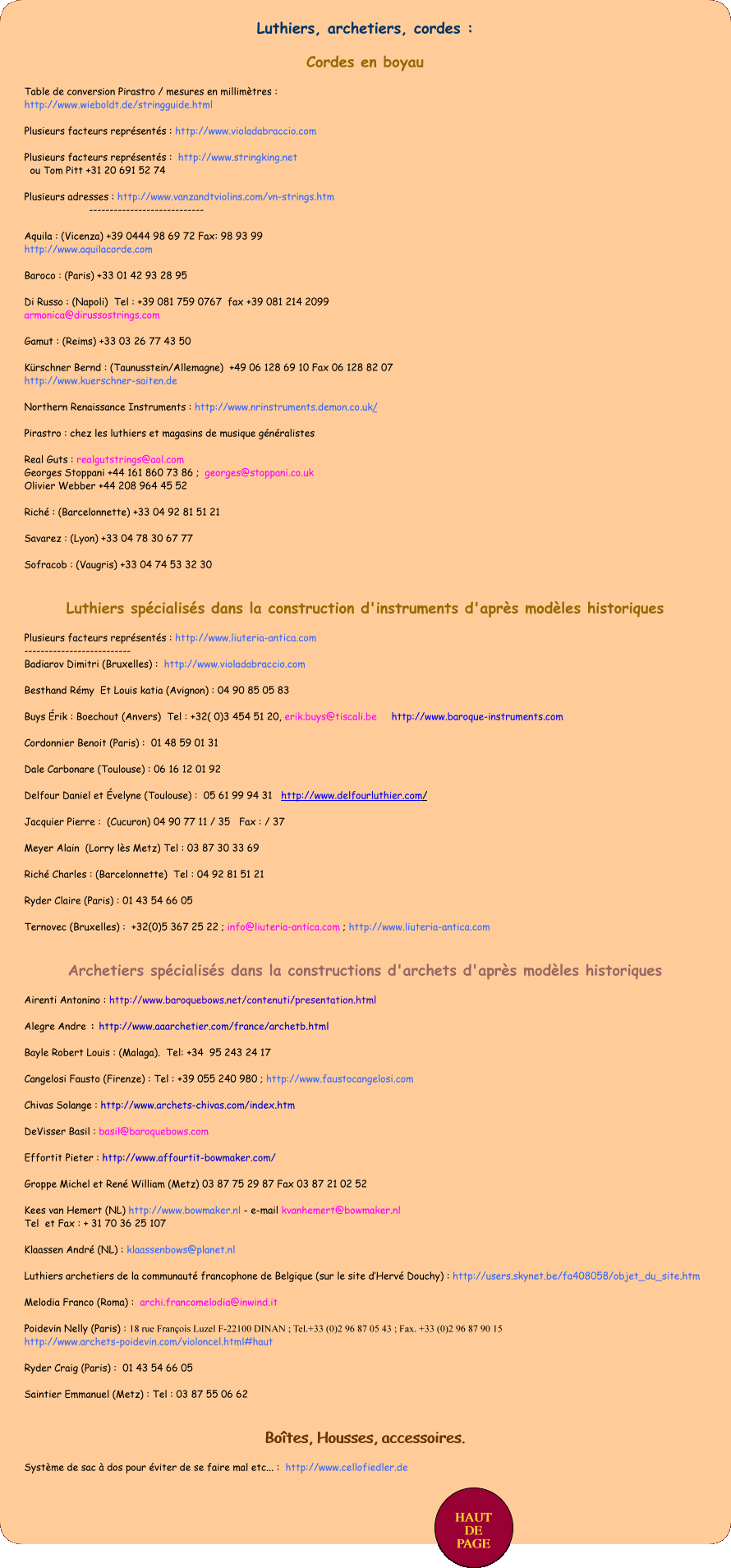 Luthiers, archetiers, cordes :

Cordes en boyau

Table de conversion Pirastro / mesures en millimètres :
http://www.wieboldt.de/stringguide.html

Plusieurs facteurs représentés : http://www.violadabraccio.com

Plusieurs facteurs représentés : http://www.stringking.net
ou Tom Pitt +31 20 691 52 74

Plusieurs adresses : http://www.vanzandtviolins.com/vn-strings.htm
----------------------------

Aquila : (Vicenza) +39 0444 98 69 72 Fax: 98 93 99
http://www.aquilacorde.com

Baroco : (Paris) +33 01 42 93 28 95

Di Russo : (Napoli) Tel : +39 081 759 0767 fax +39 081 214 2099
armonica@dirussostrings.com

Gamut : (Reims) +33 03 26 77 43 50

Kürschner Bernd : (Taunusstein/Allemagne) +49 06 128 69 10 Fax 06 128 82 07
http://www.kuerschner-saiten.de

Northern Renaissance Instruments : http://www.nrinstruments.demon.co.uk/

Pirastro : chez les luthiers et magasins de musique généralistes

Real Guts : realgutstrings@aol.com
Georges Stoppani +44 161 860 73 86 ; georges@stoppani.co.uk
Olivier Webber +44 208 964 45 52

Riché : (Barcelonnette) +33 04 92 81 51 21

Savarez : (Lyon) +33 04 78 30 67 77

Sofracob : (Vaugris) +33 04 74 53 32 30

Luthiers spécialisés dans la construction d'instruments d'après modèles historiques

Plusieurs facteurs représentés : http://www.liuteria-antica.com
--------------------------
Badiarov Dimitri (Bruxelles) : http://www.violadabraccio.com

Besthand Rémy Et Louis katia (Avignon) : 04 90 85 05 83

Buys Érik : Boechout (Anvers) Tel : +32( 0)3 454 51 20, erik.buys@tiscali.be http://www.baroque-instruments.com

Cordonnier Benoit (Paris) : 01 48 59 01 31

Dale Carbonare (Toulouse) : 06 16 12 01 92

Delfour Daniel et Évelyne (Toulouse) : 05 61 99 94 31 http://www.delfourluthier.com/

Jacquier Pierre : (Cucuron) 04 90 77 11 / 35 Fax : / 37

Meyer Alain (Lorry lès Metz) Tel : 03 87 30 33 69

Riché Charles : (Barcelonnette) Tel : 04 92 81 51 21

Ryder Claire (Paris) : 01 43 54 66 05

Ternovec (Bruxelles) : +32(0)5 367 25 22 ; info@liuteria-antica.com ; http://www.liuteria-antica.com

Archetiers spécialisés dans la constructions d'archets d'après modèles historiques

Airenti Antonino : http://www.baroquebows.net/contenuti/presentation.html

Alegre Andre : http://www.aaarchetier.com/france/archetb.html

Bayle Robert Louis : (Malaga). Tel: +34 95 243 24 17

Cangelosi Fausto (Firenze) : Tel : +39 055 240 980 ; http://www.faustocangelosi.com

Chivas Solange : http://www.archets-chivas.com/index.htm

DeVisser Basil : basil@baroquebows.com

Effortit Pieter : http://www.affourtit-bowmaker.com/

Groppe Michel et René William (Metz) 03 87 75 29 87 Fax 03 87 21 02 52

Kees van Hemert (NL) http://www.bowmaker.nl - e-mail kvanhemert@bowmaker.nl
Tel et Fax : + 31 70 36 25 107

Klaassen André (NL) : klaassenbows@planet.nl

Luthiers archetiers de la communauté francophone de Belgique (sur le site d'Hervé Douchy) : http://users.skynet.be/fa408058/objet_du_site.htm

Melodia Franco (Roma) : archi.francomelodia@inwind.it

Poidevin Nelly (Paris) : 18 rue François Luzel F-22100 DINAN ; Tel.+33 (0)2 96 87 05 43 ; Fax. +33 (0)2 96 87 90 15
http://www.archets-poidevin.com/violoncel.html#haut

Ryder Craig (Paris) : 01 43 54 66 05

Saintier Emmanuel (Metz) : Tel : 03 87 55 06 62

Boîtes, Housses, accessoires.

Système de sac à dos pour éviter de se faire mal etc... : http://www.cellofiedler.de

HAUT DE PAGE